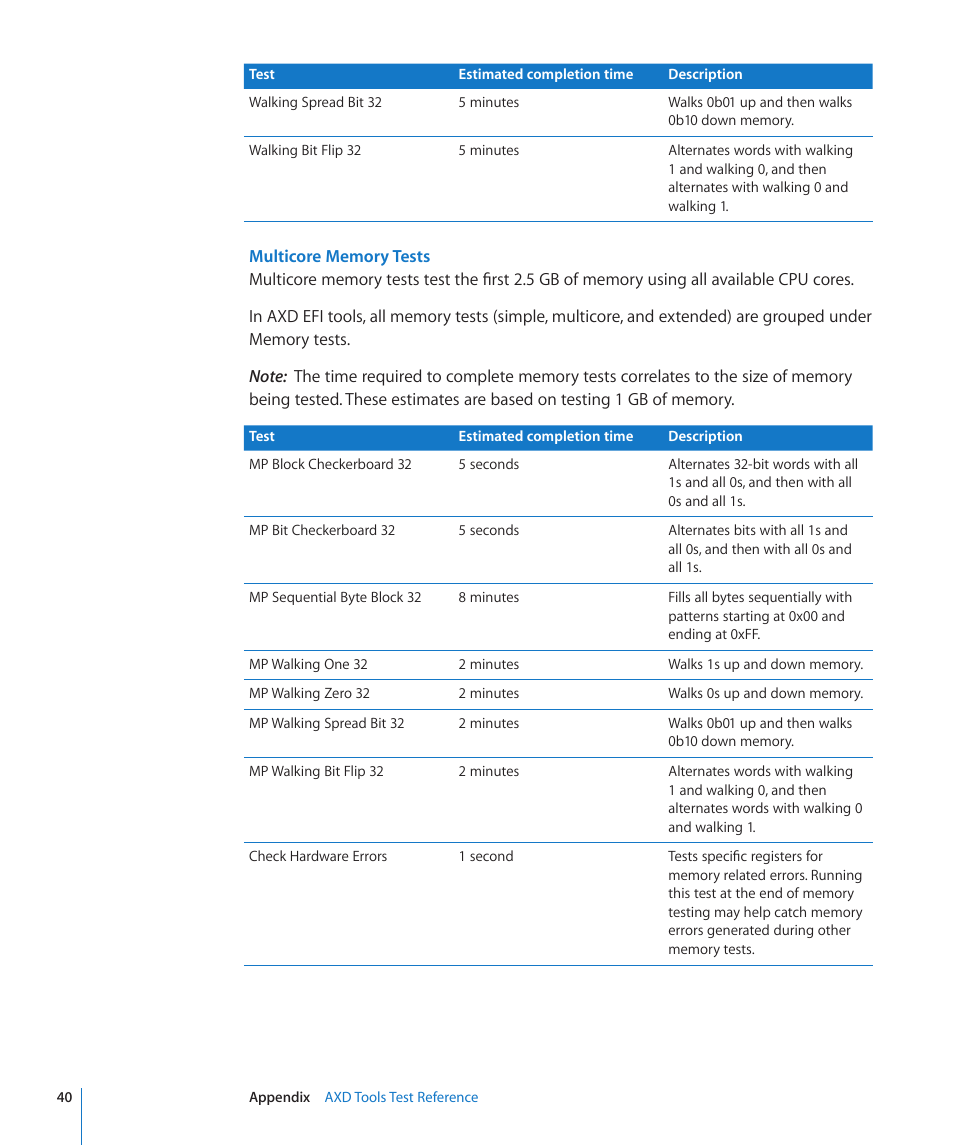 | Test | Estimated completion time | Description |
|---|---|---|
| Walking Spread Bit 32 | 5 minutes | Walks 0b01 up and then walks 0b10 down memory. |
| Walking Bit Flip 32 | 5 minutes | Alternates words with walking 1 and walking 0, and then alternates with walking 0 and walking 1. |

Multicore Memory Tests
Multicore memory tests test the first 2.5 GB of memory using all available CPU cores.

In AXD EFI tools, all memory tests (simple, multicore, and extended) are grouped under Memory tests.

Note: The time required to complete memory tests correlates to the size of memory being tested. These estimates are based on testing 1 GB of memory.

| Test | Estimated completion time | Description |
|---|---|---|
| MP Block Checkerboard 32 | 5 seconds | Alternates 32-bit words with all 1s and all 0s, and then with all 0s and all 1s. |
| MP Bit Checkerboard 32 | 5 seconds | Alternates bits with all 1s and all 0s, and then with all 0s and all 1s. |
| MP Sequential Byte Block 32 | 8 minutes | Fills all bytes sequentially with patterns starting at 0x00 and ending at 0xFF. |
| MP Walking One 32 | 2 minutes | Walks 1s up and down memory. |
| MP Walking Zero 32 | 2 minutes | Walks 0s up and down memory. |
| MP Walking Spread Bit 32 | 2 minutes | Walks 0b01 up and then walks 0b10 down memory. |
| MP Walking Bit Flip 32 | 2 minutes | Alternates words with walking 1 and walking 0, and then alternates words with walking 0 and walking 1. |
| Check Hardware Errors | 1 second | Tests specific registers for memory related errors. Running this test at the end of memory testing may help catch memory errors generated during other memory tests. |

40 Appendix AXD Tools Test Reference